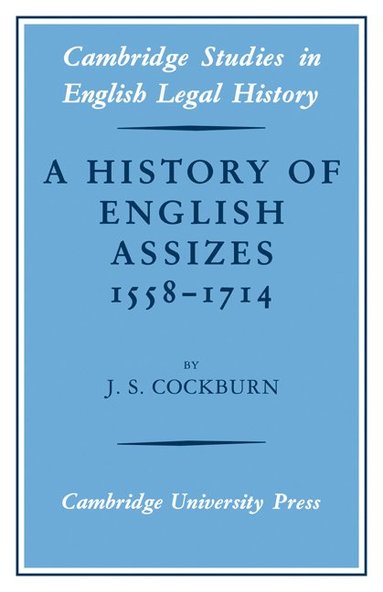 Cambridge Studies in English Legal History

A HISTORY OF ENGLISH ASSIZES 1558–1714

BY
J. S. COCKBURN

Cambridge University Press